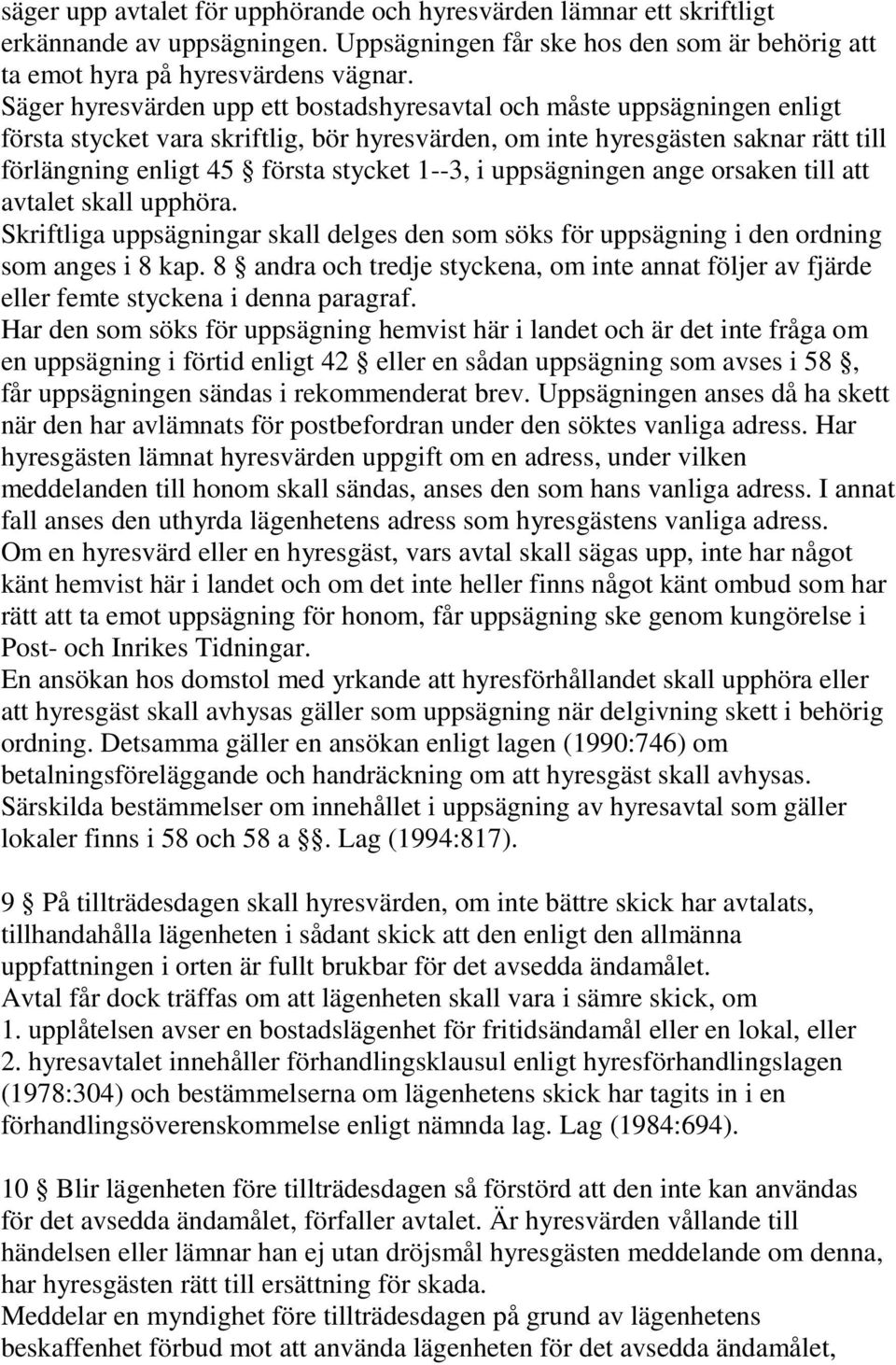 säger upp avtalet för upphörande och hyresvärden lämnar ett skriftligt erkännande av uppsägningen. Uppsägningen får ske hos den som är behörig att ta emot hyra på hyresvärdens vägnar.
Säger hyresvärden upp ett bostadshyresavtal och måste uppsägningen enligt första stycket vara skriftlig, bör hyresvärden, om inte hyresgästen saknar rätt till förlängning enligt 45 § första stycket 1--3, i uppsägningen ange orsaken till att avtalet skall upphöra.
Skriftliga uppsägningar skall delges den som söks för uppsägning i den ordning som anges i 8 kap. 8 § andra och tredje styckena, om inte annat följer av fjärde eller femte styckena i denna paragraf.
Har den som söks för uppsägning hemvist här i landet och är det inte fråga om en uppsägning i förtid enligt 42 § eller en sådan uppsägning som avses i 58 §, får uppsägningen sändas i rekommenderat brev. Uppsägningen anses då ha skett när den har avlämnats för postbefordran under den söktes vanliga adress. Har hyresgästen lämnat hyresvärden uppgift om en adress, under vilken meddelanden till honom skall sändas, anses den som hans vanliga adress. I annat fall anses den uthyrda lägenhetens adress som hyresgästens vanliga adress.
Om en hyresvärd eller en hyresgäst, vars avtal skall sägas upp, inte har något känt hemvist här i landet och om det inte heller finns något känt ombud som har rätt att ta emot uppsägning för honom, får uppsägning ske genom kungörelse i Post- och Inrikes Tidningar.
En ansökan hos domstol med yrkande att hyresförhållandet skall upphöra eller att hyresgäst skall avhysas gäller som uppsägning när delgivning skett i behörig ordning. Detsamma gäller en ansökan enligt lagen (1990:746) om betalningsföreläggande och handräckning om att hyresgäst skall avhysas.
Särskilda bestämmelser om innehållet i uppsägning av hyresavtal som gäller lokaler finns i 58 och 58 a §§. Lag (1994:817).

9 § På tillträdesdagen skall hyresvärden, om inte bättre skick har avtalats, tillhandahålla lägenheten i sådant skick att den enligt den allmänna uppfattningen i orten är fullt brukbar för det avsedda ändamålet.
Avtal får dock träffas om att lägenheten skall vara i sämre skick, om
1. upplåtelsen avser en bostadslägenhet för fritidsändamål eller en lokal, eller
2. hyresavtalet innehåller förhandlingsklausul enligt hyresförhandlingslagen (1978:304) och bestämmelserna om lägenhetens skick har tagits in i en förhandlingsöverenskommelse enligt nämnda lag. Lag (1984:694).

10 § Blir lägenheten före tillträdesdagen så förstörd att den inte kan användas för det avsedda ändamålet, förfaller avtalet. Är hyresvärden vållande till händelsen eller lämnar han ej utan dröjsmål hyresgästen meddelande om denna, har hyresgästen rätt till ersättning för skada.
Meddelar en myndighet före tillträdesdagen på grund av lägenhetens beskaffenhet förbud mot att använda lägenheten för det avsedda ändamålet,